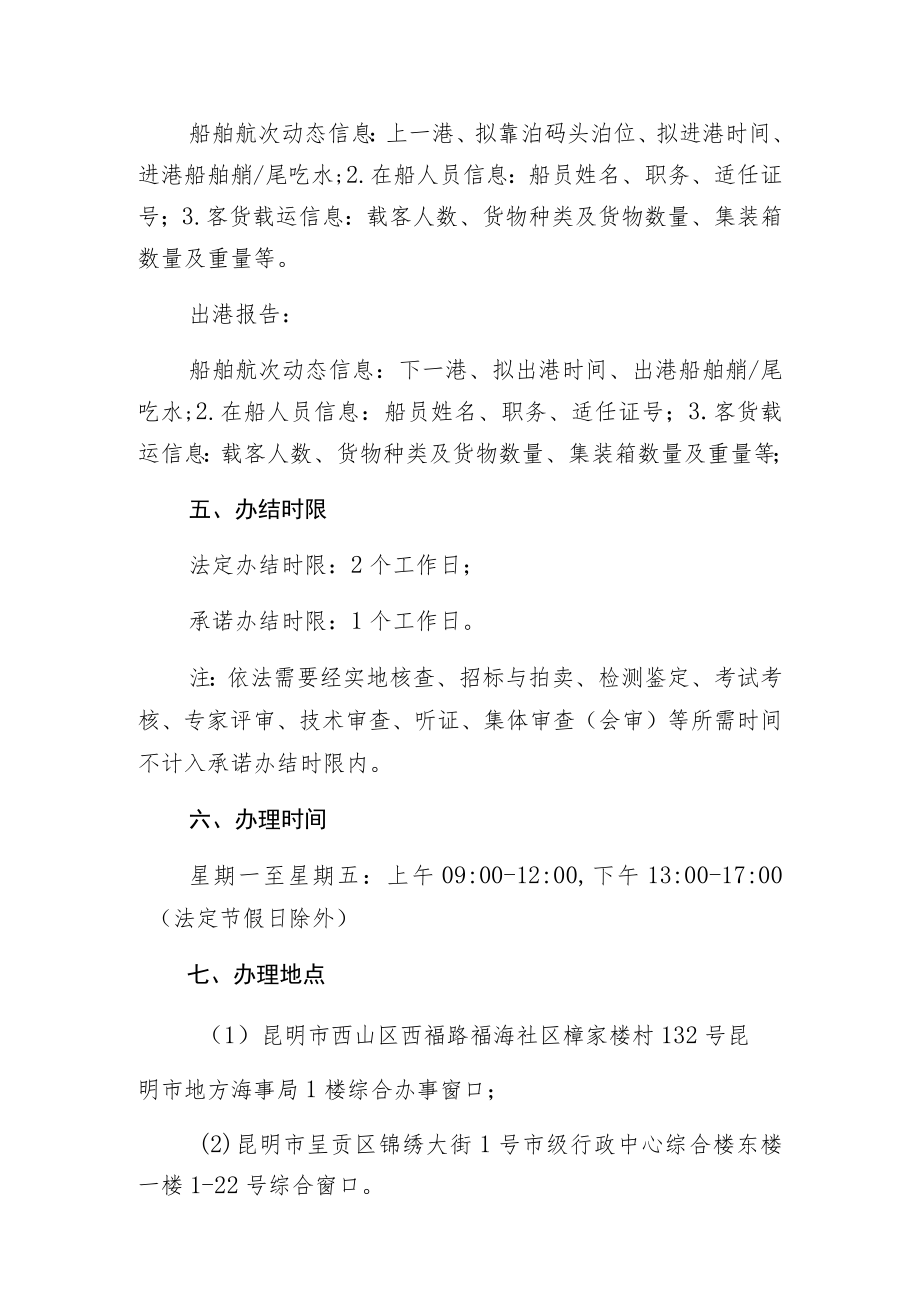 船舶航次动态信息：上一港、拟靠泊码头泊位、拟进港时间、进港船舶艏/尾吃水；2.在船人员信息：船员姓名、职务、适任证号；3.客货载运信息：载客人数、货物种类及货物数量、集装箱数量及重量等。

出港报告：

船舶航次动态信息：下一港、拟出港时间、出港船舶艏/尾吃水；2.在船人员信息：船员姓名、职务、适任证号；3.客货载运信息：载客人数、货物种类及货物数量、集装箱数量及重量等；

五、办结时限

法定办结时限：2个工作日；

承诺办结时限：1个工作日。

注：依法需要经实地核查、招标与拍卖、检测鉴定、考试考核、专家评审、技术审查、听证、集体审查（会审）等所需时间不计入承诺办结时限内。

六、办理时间

星期一至星期五：上午09:00-12:00，下午13:00-17:00（法定节假日除外）

七、办理地点

（1）昆明市西山区西福路福海社区樟家楼村132号昆明市地方海事局1楼综合办事窗口；

(2)昆明市呈贡区锦绣大街1号市级行政中心综合楼东楼一楼1-22号综合窗口。